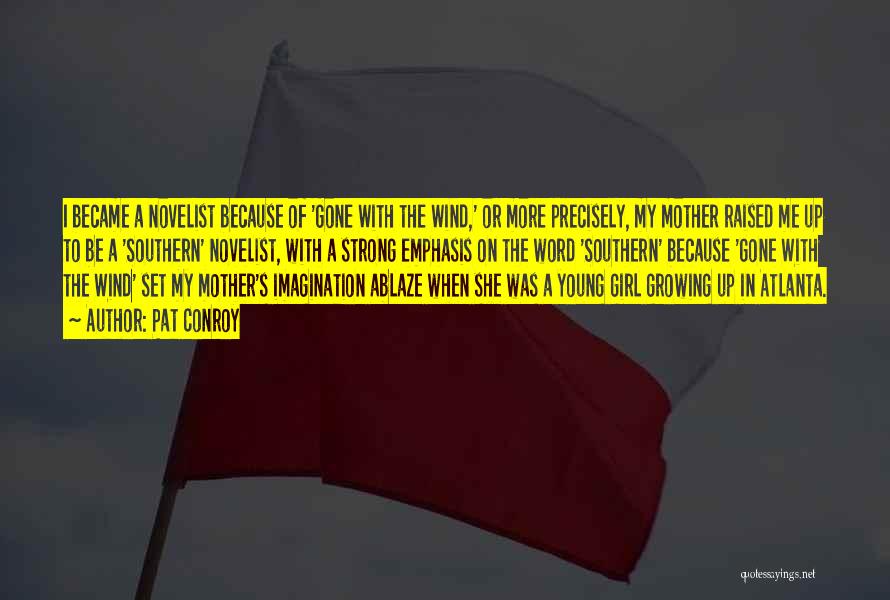 I BECAME A NOVELIST BECAUSE OF 'GONE WITH THE WIND,' OR MORE PRECISELY, MY MOTHER RAISED ME UP TO BE A 'SOUTHERN' NOVELIST, WITH A STRONG EMPHASIS ON THE WORD 'SOUTHERN' BECAUSE 'GONE WITH THE WIND' SET MY MOTHER'S IMAGINATION ABLAZE WHEN SHE WAS A YOUNG GIRL GROWING UP IN ATLANTA.

~ AUTHOR: PAT CONROY

quotessayings.net